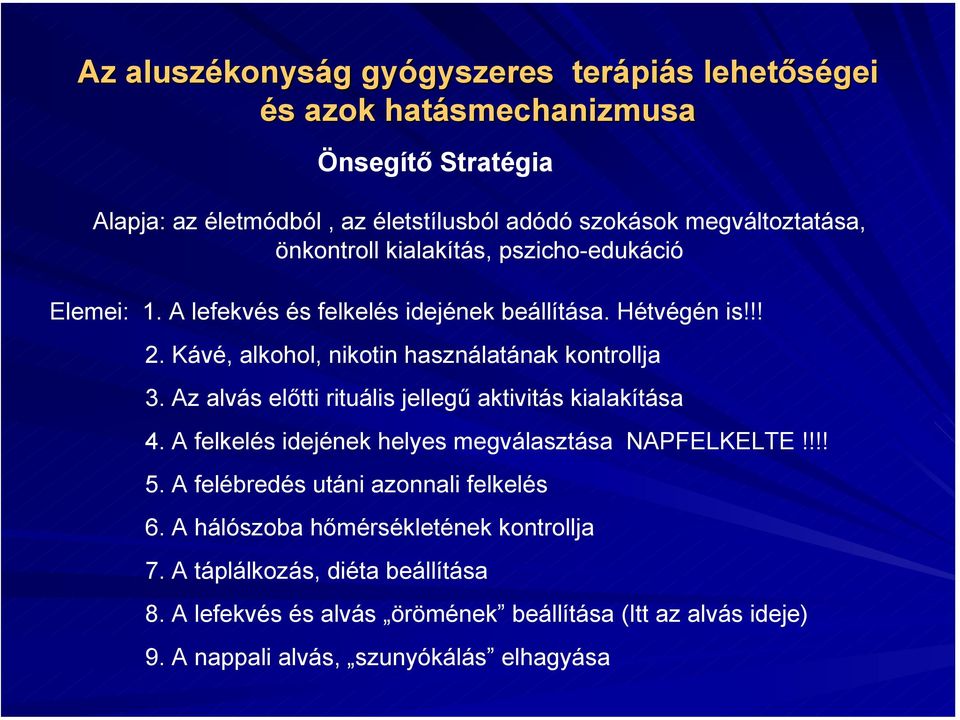 Az aluszékonyság gyógyszeres terápiás lehetőségei és azok hatásmechanizmusa

Önsegítő Stratégia

Alapja: az életmódból , az életstílusból adódó szokások megváltoztatása, önkontroll kialakítás, pszicho-edukáció

Elemei: 1. A lefekvés és felkelés idejének beállítása. Hétvégén is!!!

2. Kávé, alkohol, nikotin használatának kontrollja

3. Az alvás előtti rituális jellegű aktivitás kialakítása

4. A felkelés idejének helyes megválasztása NAPFELKELTE !!!!

5. A felébredés utáni azonnali felkelés

6. A hálószoba hőmérsékletének kontrollja

7. A táplálkozás, diéta beállítása

8. A lefekvés és alvás „örömének” beállítása (Itt az alvás ideje)

9. A nappali alvás, „szunyókálás” elhagyása